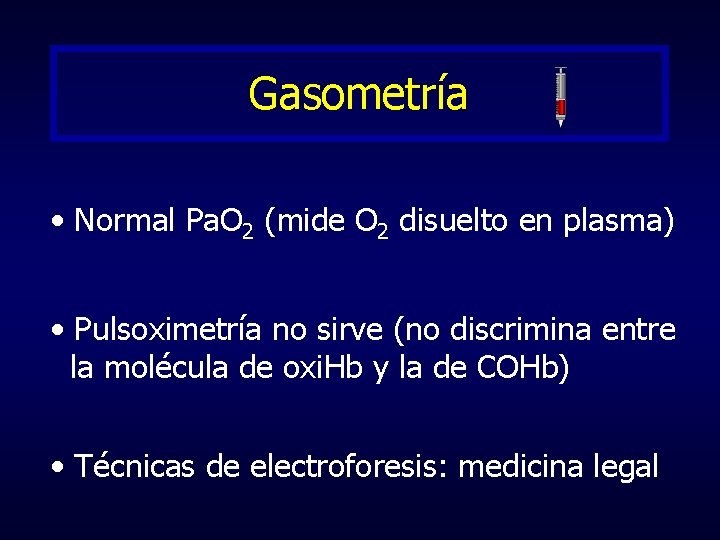 Gasometría

• Normal $PaO_2$ (mide $O_2$ disuelto en plasma)

• Pulsoximetría no sirve (no discrimina entre la molécula de oxiHb y la de COHb)

• Técnicas de electroforesis: medicina legal